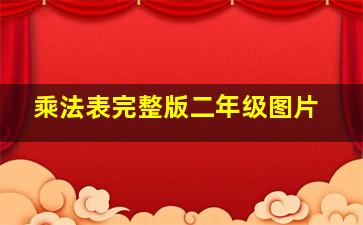 乘法表完整版二年级图片